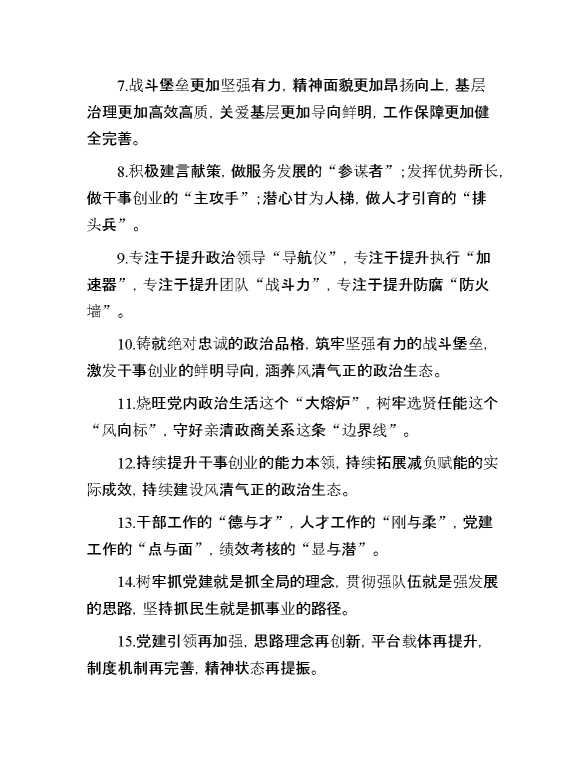 7.战斗堡垒更加坚强有力，精神面貌更加昂扬向上，基层治理更加高效高质，关爱基层更加导向鲜明，工作保障更加健全完善。

8.积极建言献策，做服务发展的“参谋者”；发挥优势所长，做干事创业的“主攻手”；潜心甘为人梯，做人才引育的“排头兵”。

9.专注于提升政治领导“导航仪”，专注于提升执行“加速器”，专注于提升团队“战斗力”，专注于提升防腐“防火墙”。

10.铸就绝对忠诚的政治品格，筑牢坚强有力的战斗堡垒，激发干事创业的鲜明导向，涵养风清气正的政治生态。

11.烧旺党内政治生活这个“大熔炉”，树牢选贤任能这个“风向标”，守好亲清政商关系这条“边界线”。

12.持续提升干事创业的能力本领，持续拓展减负赋能的实际成效，持续建设风清气正的政治生态。

13.干部工作的“德与才”，人才工作的“刚与柔”，党建工作的“点与面”，绩效考核的“显与潜”。

14.树牢抓党建就是抓全局的理念，贯彻强队伍就是强发展的思路，坚持抓民生就是抓事业的路径。

15.党建引领再加强，思路理念再创新，平台载体再提升，制度机制再完善，精神状态再提振。